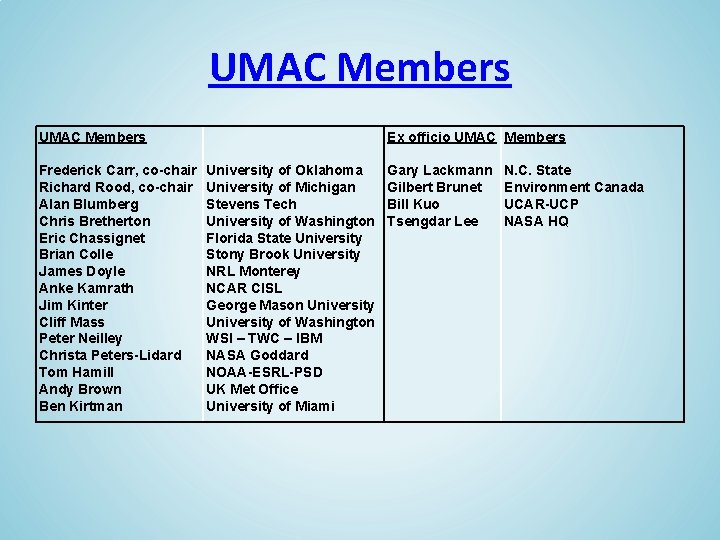 UMAC Members

| UMAC Members | | Ex officio UMAC | Members |
|---|---|---|---|
| Frederick Carr, co-chair | University of Oklahoma | Gary Lackmann | N.C. State |
| Richard Rood, co-chair | University of Michigan | Gilbert Brunet | Environment Canada |
| Alan Blumberg | Stevens Tech | Bill Kuo | UCAR-UCP |
| Chris Bretherton | University of Washington | Tsengdar Lee | NASA HQ |
| Eric Chassignet | Florida State University | | |
| Brian Colle | Stony Brook University | | |
| James Doyle | NRL Monterey | | |
| Anke Kamrath | NCAR CISL | | |
| Jim Kinter | George Mason University | | |
| Cliff Mass | University of Washington | | |
| Peter Neilley | WSI – TWC – IBM | | |
| Christa Peters-Lidard | NASA Goddard | | |
| Tom Hamill | NOAA-ESRL-PSD | | |
| Andy Brown | UK Met Office | | |
| Ben Kirtman | University of Miami | | |